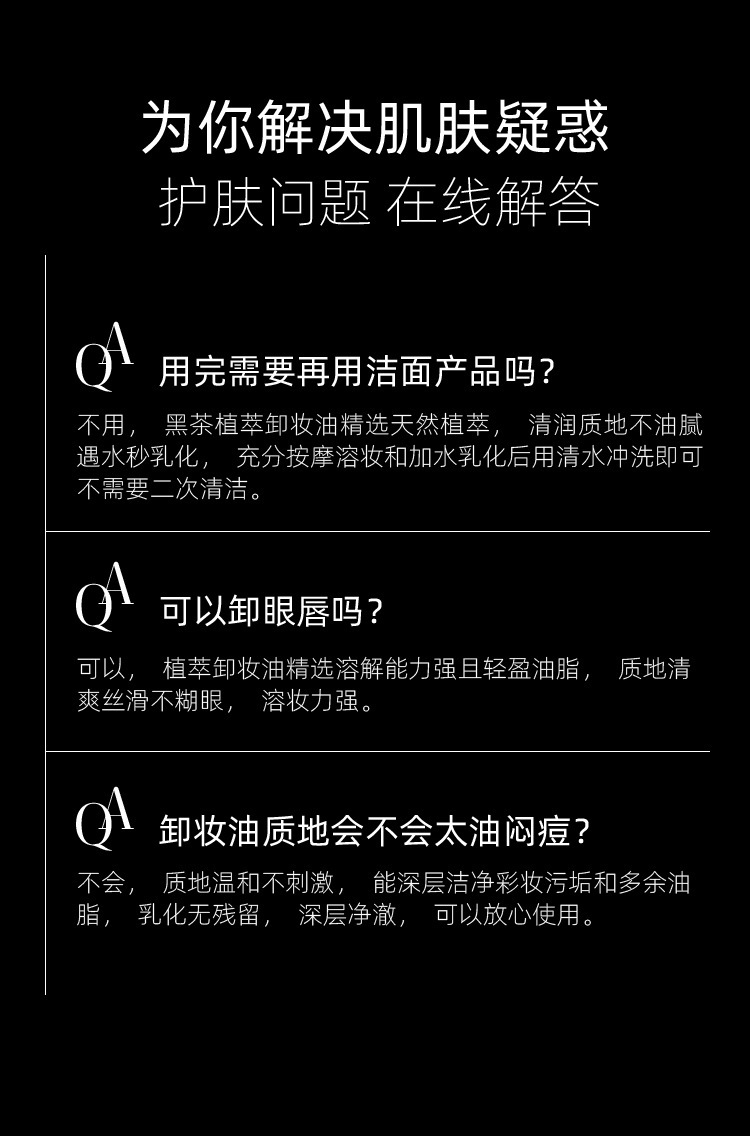 为你解决肌肤疑惑

护肤问题 在线解答

QA 用完需要再用洁面产品吗?

不用，黑茶植萃卸妆油精选天然植萃，清润质地不油腻遇水秒乳化，充分按摩溶妆和加水乳化后用清水冲洗即可不需要二次清洁。

QA 可以卸眼唇吗?

可以，植萃卸妆油精选溶解能力强且轻盈油脂，质地清爽丝滑不糊眼，溶妆力强。

QA 卸妆油质地会不会太油闷痘?

不会，质地温和不刺激，能深层洁净彩妆污垢和多余油脂，乳化无残留，深层净澈，可以放心使用。